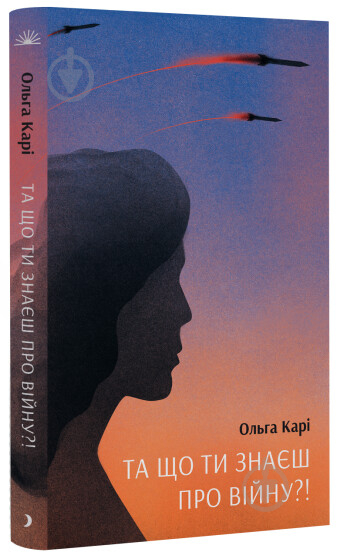 Ольга Карі

ТА ЩО ТИ ЗНАЄШ ПРО ВІЙНУ?!

Ольга Карі

ТА ЩО ТИ ЗНАЄШ
ПРО ВІЙНУ?!